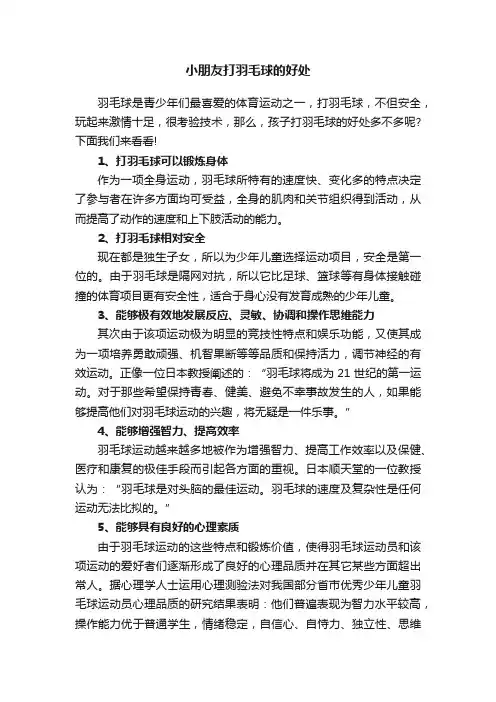 小朋友打羽毛球的好处

羽毛球是青少年们最喜爱的体育运动之一，打羽毛球，不但安全，玩起来激情十足，很考验技术，那么，孩子打羽毛球的好处多不多呢?下面我们来看看!

1、打羽毛球可以锻炼身体

作为一项全身运动，羽毛球所特有的速度快、变化多的特点决定了参与者在许多方面均可受益，全身的肌肉和关节组织得到活动，从而提高了动作的速度和上下肢活动的能力。

2、打羽毛球相对安全

现在都是独生子女，所以为少年儿童选择运动项目，安全是第一位的。由于羽毛球是隔网对抗，所以它比足球、篮球等有身体接触碰撞的体育项目更有安全性，适合于身心没有发育成熟的少年儿童。

3、能够极有效地发展反应、灵敏、协调和操作思维能力

其次由于该项运动极为明显的竞技性特点和娱乐功能，又使其成为一项培养勇敢顽强、机智果断等等品质和保持活力，调节神经的有效运动。正像一位日本教授阐述的：“羽毛球将成为 21 世纪的第一运动。对于那些希望保持青春、健美、避免不幸事故发生的人，如果能够提高他们对羽毛球运动的兴趣，将无疑是一件乐事。”

4、能够增强智力、提高效率

羽毛球运动越来越多地被作为增强智力、提高工作效率以及保健、医疗和康复的极佳手段而引起各方面的重视。日本顺天堂的一位教授认为：“羽毛球是对头脑的最佳运动。羽毛球的速度及复杂性是任何运动无法比拟的。”

5、能够具有良好的心理素质

由于羽毛球运动的这些特点和锻炼价值，使得羽毛球运动员和该项运动的爱好者们逐渐形成了良好的心理品质并在其它某些方面超出常人。据心理学人士运用心理测验法对我国部分省市优秀少年儿童羽毛球运动员心理品质的研究结果表明：他们普遍表现为智力水平较高，操作能力优于普通学生，情绪稳定，自信心、自恃力、独立性、思维